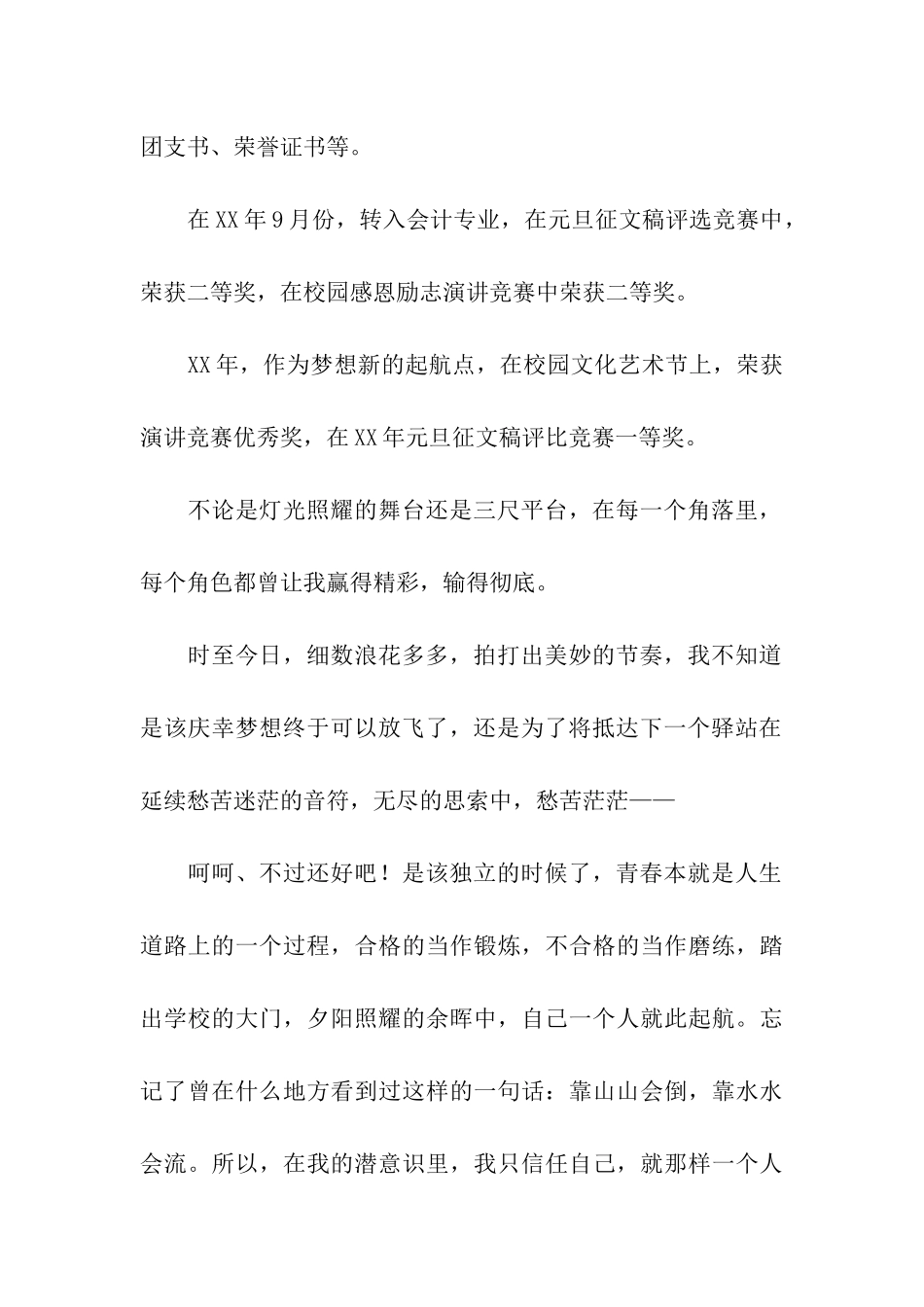 团支书、荣誉证书等。

在XX年9月份，转入会计专业，在元旦征文稿评选竞赛中，荣获二等奖，在校园感恩励志演讲竞赛中荣获二等奖。

XX年，作为梦想新的起航点，在校园文化艺术节上，荣获演讲竞赛优秀奖，在XX年元旦征文稿评比竞赛一等奖。

不论是灯光照耀的舞台还是三尺平台，在每一个角落里，每个角色都曾让我赢得精彩，输得彻底。

时至今日，细数浪花多多，拍打出美妙的节奏，我不知道是该庆幸梦想终于可以放飞了，还是为了将抵达下一个驿站在延续愁苦迷茫的音符，无尽的思索中，愁苦茫茫——

呵呵、不过还好吧！是该独立的时候了，青春本就是人生道路上的一个过程，合格的当作锻炼，不合格的当作磨练，踏出学校的大门，夕阳照耀的余晖中，自己一个人就此起航。忘记了曾在什么地方看到过这样的一句话：靠山山会倒，靠水水会流。所以，在我的潜意识里，我只信任自己，就那样一个人